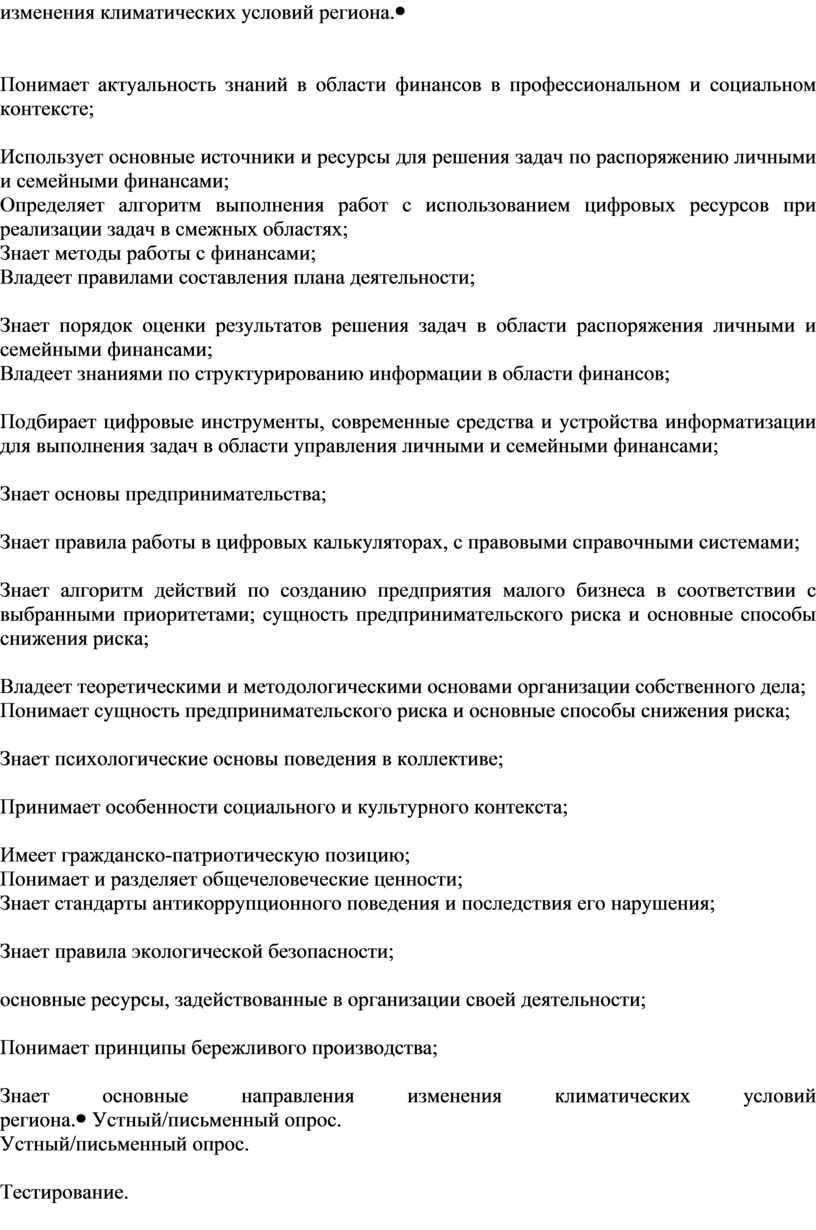 изменения климатических условий региона.•

Понимает актуальность знаний в области финансов в профессиональном и социальном контексте;

Использует основные источники и ресурсы для решения задач по распоряжению личными и семейными финансами;
Определяет алгоритм выполнения работ с использованием цифровых ресурсов при реализации задач в смежных областях;
Знает методы работы с финансами;
Владеет правилами составления плана деятельности;

Знает порядок оценки результатов решения задач в области распоряжения личными и семейными финансами;
Владеет знаниями по структурированию информации в области финансов;

Подбирает цифровые инструменты, современные средства и устройства информатизации для выполнения задач в области управления личными и семейными финансами;

Знает основы предпринимательства;

Знает правила работы в цифровых калькуляторах, с правовыми справочными системами;

Знает алгоритм действий по созданию предприятия малого бизнеса в соответствии с выбранными приоритетами; сущность предпринимательского риска и основные способы снижения риска;

Владеет теоретическими и методологическими основами организации собственного дела;
Понимает сущность предпринимательского риска и основные способы снижения риска;

Знает психологические основы поведения в коллективе;

Принимает особенности социального и культурного контекста;

Имеет гражданско-патриотическую позицию;
Понимает и разделяет общечеловеческие ценности;
Знает стандарты антикоррупционного поведения и последствия его нарушения;

Знает правила экологической безопасности;

основные ресурсы, задействованные в организации своей деятельности;

Понимает принципы бережливого производства;

Знает основные направления изменения климатических условий региона.• Устный/письменный опрос.
Устный/письменный опрос.

Тестирование.